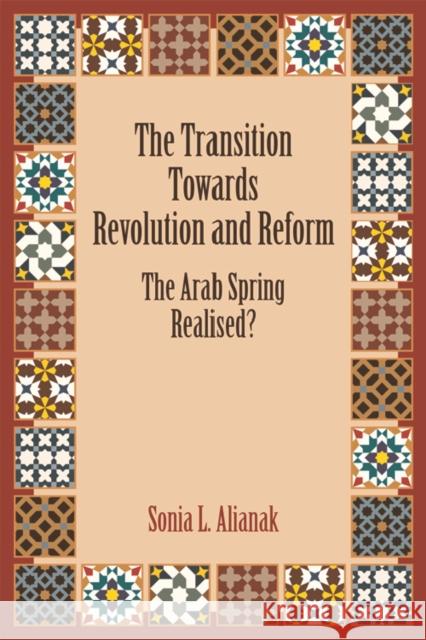 The Transition Towards Revolution and Reform

The Arab Spring Realised?

Sonia L. Alianak